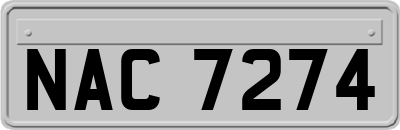 NAC 7274